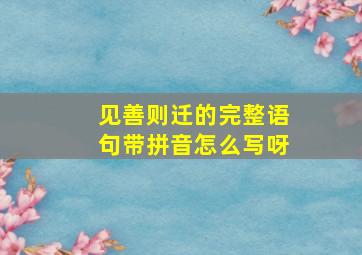 见善则迁的完整语句带拼音怎么写呀